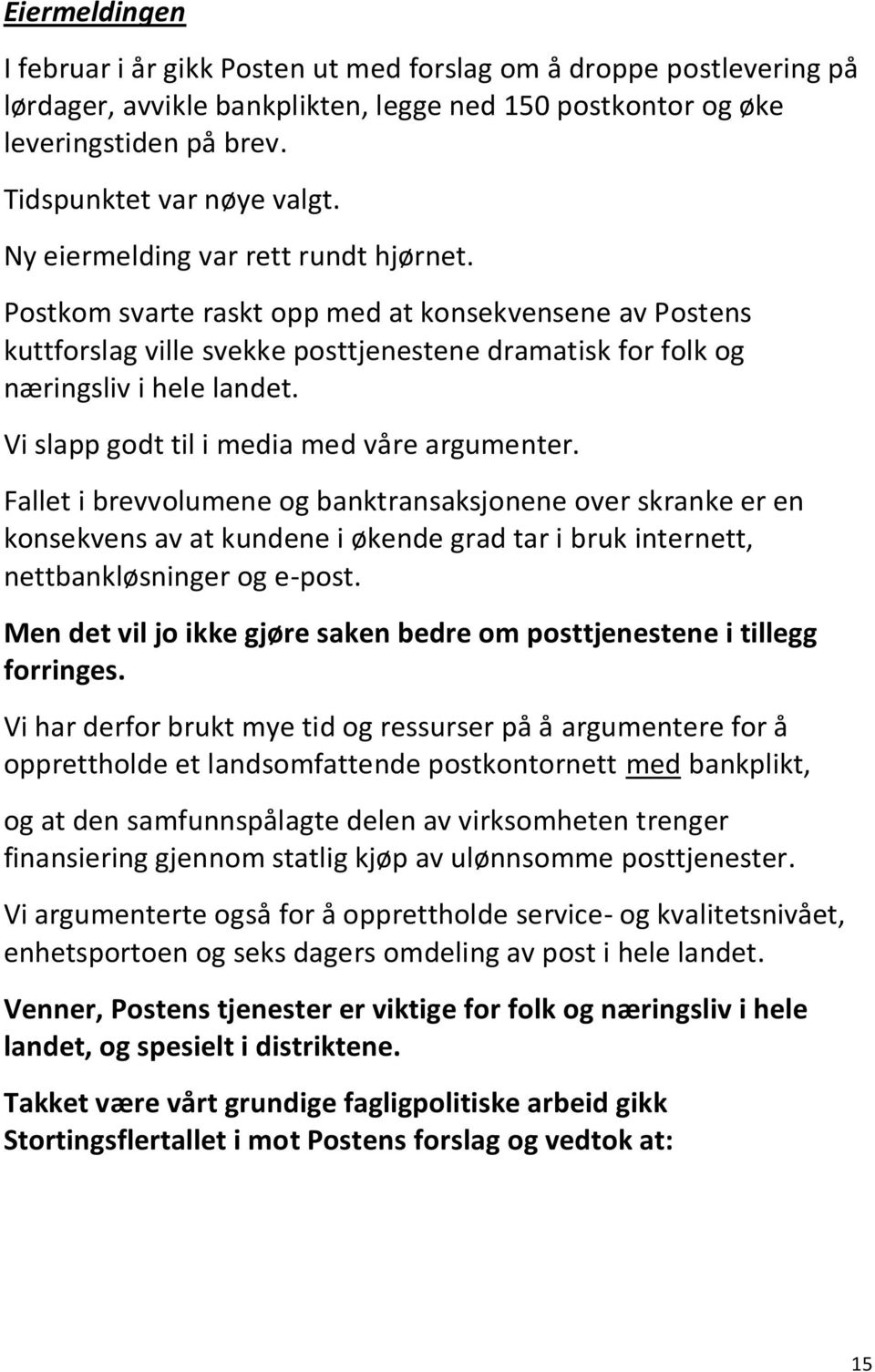 Eiermeldingen

I februar i år gikk Posten ut med forslag om å droppe postlevering på lørdager, avvikle bankplikten, legge ned 150 postkontor og øke leveringstiden på brev.

Tidspunktet var nøye valgt.

Ny eiermelding var rett rundt hjørnet.

Postkom svarte raskt opp med at konsekvensene av Postens kuttforslag ville svekke posttjenestene dramatisk for folk og næringsliv i hele landet.

Vi slapp godt til i media med våre argumenter.

Fallet i brevvolumene og banktransaksjonene over skranke er en konsekvens av at kundene i økende grad tar i bruk internett, nettbankløsninger og e-post.

Men det vil jo ikke gjøre saken bedre om posttjenestene i tillegg forringes.

Vi har derfor brukt mye tid og ressurser på å argumentere for å opprettholde et landsomfattende postkontornett med bankplikt,

og at den samfunnspålagte delen av virksomheten trenger finansiering gjennom statlig kjøp av ulønnsomme posttjenester.

Vi argumenterte også for å opprettholde service- og kvalitetsnivået, enhetsportoen og seks dagers omdeling av post i hele landet.

Venner, Postens tjenester er viktige for folk og næringsliv i hele landet, og spesielt i distriktene.

Takket være vårt grundige fagligpolitiske arbeid gikk Stortingsflertallet i mot Postens forslag og vedtok at:

15